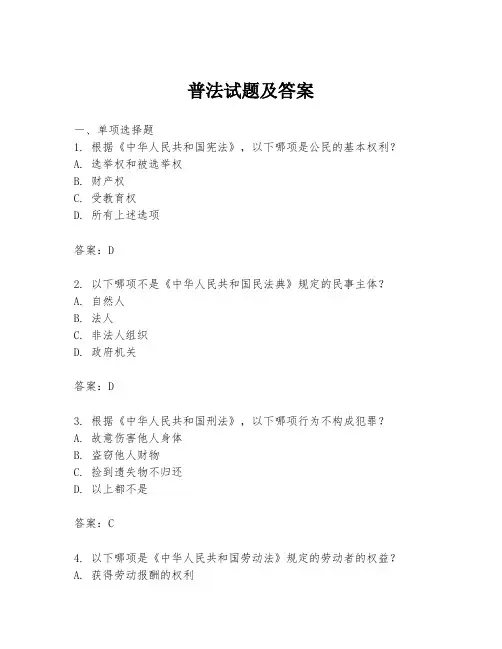 普法试题及答案

一、单项选择题

1. 根据《中华人民共和国宪法》，以下哪项是公民的基本权利？
A. 选举权和被选举权
B. 财产权
C. 受教育权
D. 所有上述选项

答案：D

2. 以下哪项不是《中华人民共和国民法典》规定的民事主体？
A. 自然人
B. 法人
C. 非法人组织
D. 政府机关

答案：D

3. 根据《中华人民共和国刑法》，以下哪项行为不构成犯罪？
A. 故意伤害他人身体
B. 盗窃他人财物
C. 捡到遗失物不归还
D. 以上都不是

答案：C

4. 以下哪项是《中华人民共和国劳动法》规定的劳动者的权益？
A. 获得劳动报酬的权利